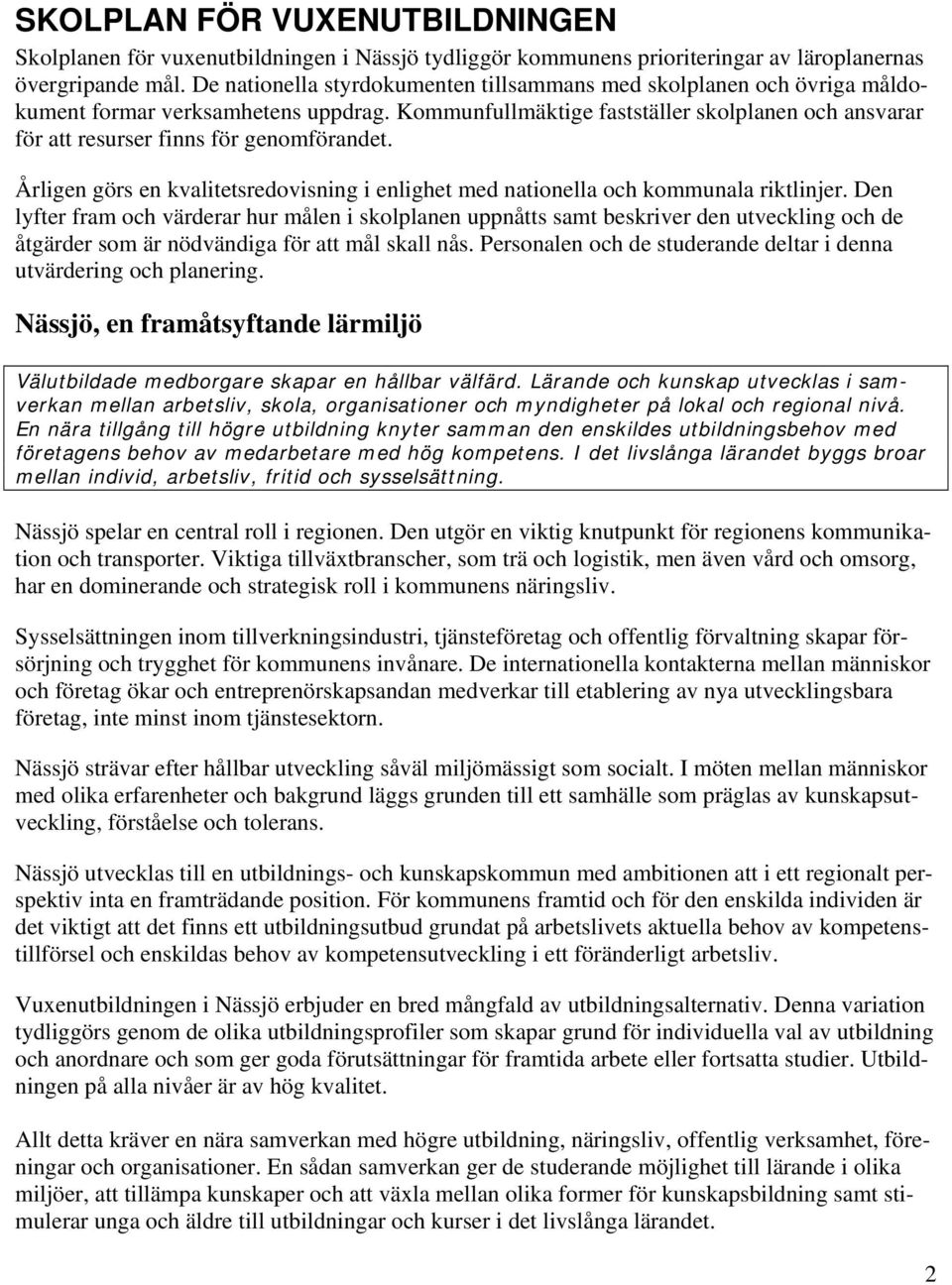 SKOLPLAN FÖR VUXENUTBILDNINGEN

Skolplanen för vuxenutbildningen i Nässjö tydliggör kommunens prioriteringar av läroplanernas övergripande mål. De nationella styrdokumenten tillsammans med skolplanen och övriga måldokument formar verksamhetens uppdrag. Kommunfullmäktige fastställer skolplanen och ansvarar för att resurser finns för genomförandet.

Årligen görs en kvalitetsredovisning i enlighet med nationella och kommunala riktlinjer. Den lyfter fram och värderar hur målen i skolplanen uppnåtts samt beskriver den utveckling och de åtgärder som är nödvändiga för att mål skall nås. Personalen och de studerande deltar i denna utvärdering och planering.

Nässjö, en framåtsyftande lärmiljö

Välutbildade medborgare skapar en hållbar välfärd. Lärande och kunskap utvecklas i samverkan mellan arbetsliv, skola, organisationer och myndigheter på lokal och regional nivå. En nära tillgång till högre utbildning knyter samman den enskildes utbildningsbehov med företagens behov av medarbetare med hög kompetens. I det livslånga lärandet byggs broar mellan individ, arbetsliv, fritid och sysselsättning.

Nässjö spelar en central roll i regionen. Den utgör en viktig knutpunkt för regionens kommunikation och transporter. Viktiga tillväxtbranscher, som trä och logistik, men även vård och omsorg, har en dominerande och strategisk roll i kommunens näringsliv.

Sysselsättningen inom tillverkningsindustri, tjänsteföretag och offentlig förvaltning skapar försörjning och trygghet för kommunens invånare. De internationella kontakterna mellan människor och företag ökar och entreprenörskapsandan medverkar till etablering av nya utvecklingsbara företag, inte minst inom tjänstesektorn.

Nässjö strävar efter hållbar utveckling såväl miljömässigt som socialt. I möten mellan människor med olika erfarenheter och bakgrund läggs grunden till ett samhälle som präglas av kunskapsutveckling, förståelse och tolerans.

Nässjö utvecklas till en utbildnings- och kunskapskommun med ambitionen att i ett regionalt perspektiv inta en framträdande position. För kommunens framtid och för den enskilda individen är det viktigt att det finns ett utbildningsutbud grundat på arbetslivets aktuella behov av kompetenstillförsel och enskildas behov av kompetensutveckling i ett föränderligt arbetsliv.

Vuxenutbildningen i Nässjö erbjuder en bred mångfald av utbildningsalternativ. Denna variation tydliggörs genom de olika utbildningsprofiler som skapar grund för individuella val av utbildning och anordnare och som ger goda förutsättningar för framtida arbete eller fortsatta studier. Utbildningen på alla nivåer är av hög kvalitet.

Allt detta kräver en nära samverkan med högre utbildning, näringsliv, offentlig verksamhet, föreningar och organisationer. En sådan samverkan ger de studerande möjlighet till lärande i olika miljöer, att tillämpa kunskaper och att växla mellan olika former för kunskapsbildning samt stimulerar unga och äldre till utbildningar och kurser i det livslånga lärandet.

2